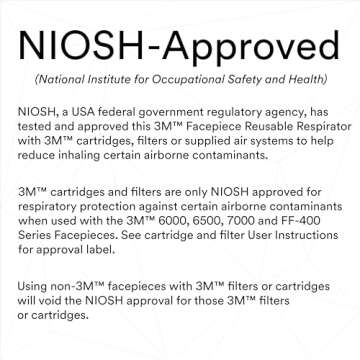 NIOSH-Approved

(National Institute for Occupational Safety and Health)

NIOSH, a USA federal government regulatory agency, has tested and approved this 3M™ Facepiece Reusable Respirator with 3M™ cartridges, filters or supplied air systems to help reduce inhaling certain airborne contaminants.

3M™ cartridges and filters are only NIOSH approved for respiratory protection against certain airborne contaminants when used with the 3M™ 6000, 6500, 7000 and FF-400 Series Facepieces. See cartridge and filter User Instructions for approval label.

Using non-3M™ facepieces with 3M™ filters or cartridges will void the NIOSH approval for those 3M™ filters or cartridges.